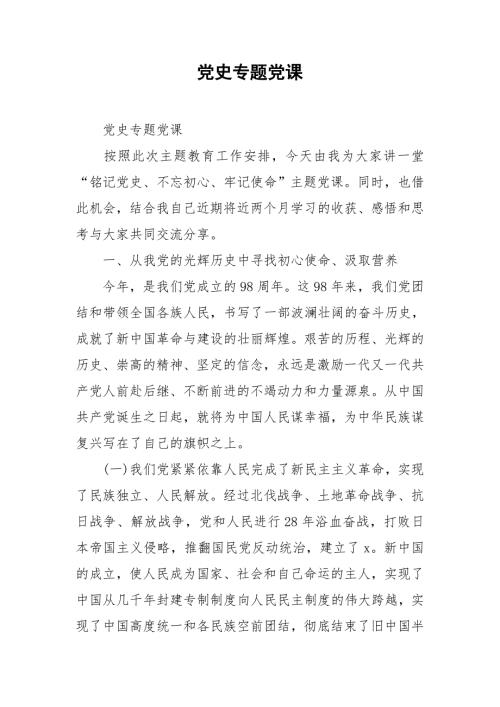 党史专题党课

党史专题党课

按照此次主题教育工作安排，今天由我为大家讲一堂“铭记党史、不忘初心、牢记使命”主题党课。同时，也借此机会，结合我自己近期将近两个月学习的收获、感悟和思考与大家共同交流分享。

一、从我党的光辉历史中寻找初心使命、汲取营养

今年，是我们党成立的98周年。这98年来，我们党团结和带领全国各族人民，书写了一部波澜壮阔的奋斗历史，成就了新中国革命与建设的壮丽辉煌。艰苦的历程、光辉的历史、崇高的精神、坚定的信念，永远是激励一代又一代共产党人前赴后继、不断前进的不竭动力和力量源泉。从中国共产党诞生之日起，就将为中国人民谋幸福，为中华民族谋复兴写在了自己的旗帜之上。

(一)我们党紧紧依靠人民完成了新民主主义革命，实现了民族独立、人民解放。经过北伐战争、土地革命战争、抗日战争、解放战争，党和人民进行28年浴血奋战，打败日本帝国主义侵略，推翻国民党反动统治，建立了x。新中国的成立，使人民成为国家、社会和自己命运的主人，实现了中国从几千年封建专制制度向人民民主制度的伟大跨越，实现了中国高度统一和各民族空前团结，彻底结束了旧中国半